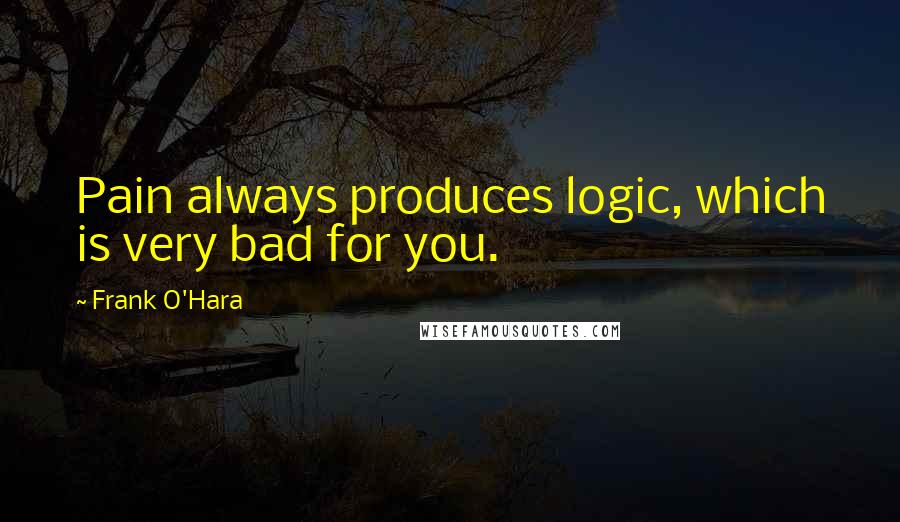 Pain always produces logic, which is very bad for you.

~ Frank O'Hara

WISEFAMOUSQUOTES.COM